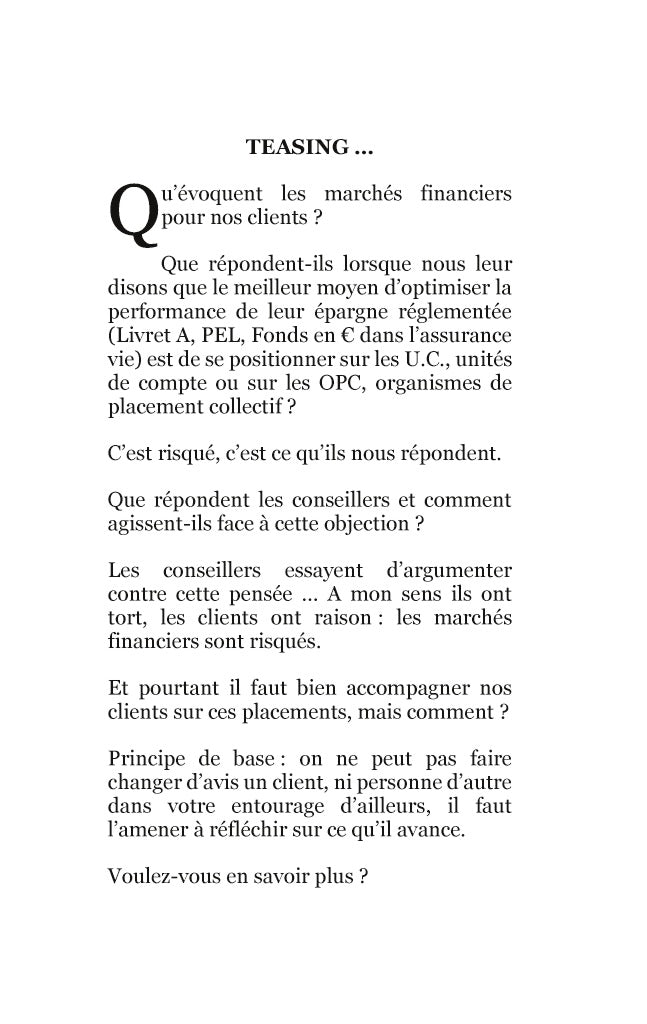 TEASING …

Qu'évoquent les marchés financiers pour nos clients ?

Que répondent-ils lorsque nous leur disons que le meilleur moyen d'optimiser la performance de leur épargne réglementée (Livret A, PEL, Fonds en € dans l'assurance vie) est de se positionner sur les U.C., unités de compte ou sur les OPC, organismes de placement collectif ?

C'est risqué, c'est ce qu'ils nous répondent.

Que répondent les conseillers et comment agissent-ils face à cette objection ?

Les conseillers essayent d'argumenter contre cette pensée … A mon sens ils ont tort, les clients ont raison : les marchés financiers sont risqués.

Et pourtant il faut bien accompagner nos clients sur ces placements, mais comment ?

Principe de base : on ne peut pas faire changer d'avis un client, ni personne d'autre dans votre entourage d'ailleurs, il faut l'amener à réfléchir sur ce qu'il avance.

Voulez-vous en savoir plus ?